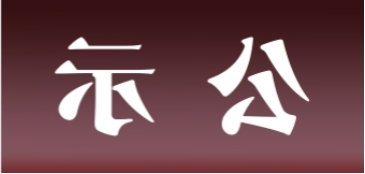 示 公